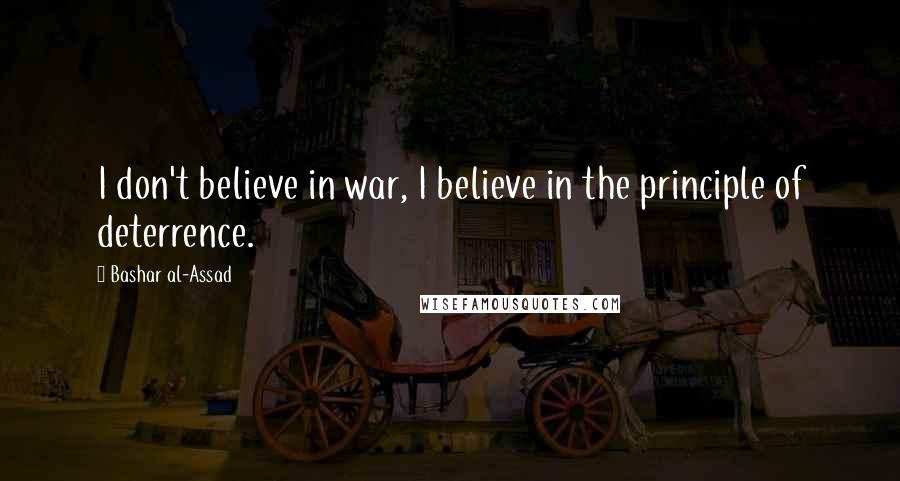 I don't believe in war, I believe in the principle of deterrence.

Bashar al-Assad

WISEFAMOUSQUOTES.COM